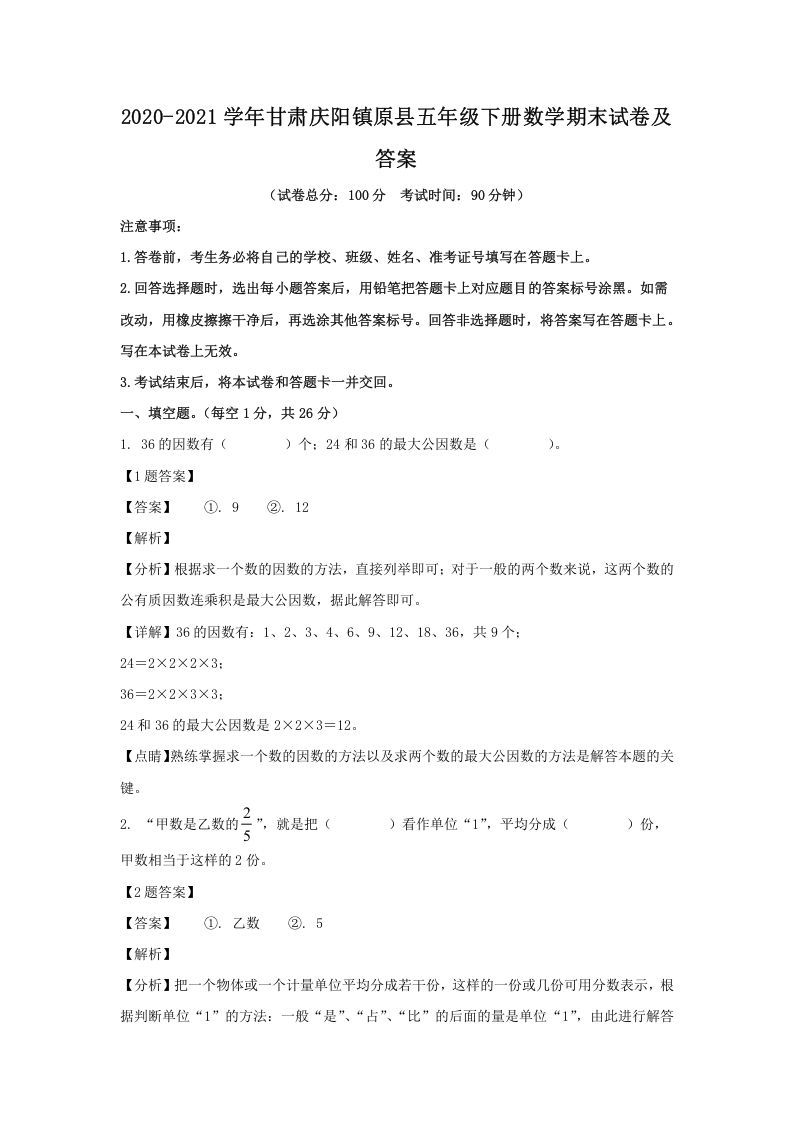 2020-2021 学年甘肃庆阳镇原县五年级下册数学期末试卷及答案

（试卷总分：100 分　考试时间：90 分钟）

注意事项：

1.答卷前，考生务必将自己的学校、班级、姓名、准考证号填写在答题卡上。

2.回答选择题时，选出每小题答案后，用铅笔把答题卡上对应题目的答案标号涂黑。如需改动，用橡皮擦擦干净后，再选涂其他答案标号。回答非选择题时，将答案写在答题卡上。写在本试卷上无效。

3.考试结束后，将本试卷和答题卡一并交回。

一、填空题。（每空 1 分，共 26 分）

1. 36 的因数有（　　　　）个；24 和 36 的最大公因数是（　　　　）。

【1 题答案】

【答案】　①. 9　②. 12

【解析】

【分析】根据求一个数的因数的方法，直接列举即可；对于一般的两个数来说，这两个数的公有质因数连乘积是最大公因数，据此解答即可。

【详解】36 的因数有：1、2、3、4、6、9、12、18、36，共 9 个；

24＝2×2×2×3；

36＝2×2×3×3；

24 和 36 的最大公因数是 2×2×3＝12。

【点睛】熟练掌握求一个数的因数的方法以及求两个数的最大公因数的方法是解答本题的关键。

2. “甲数是乙数的$\frac{2}{5}$”，就是把（　　　　）看作单位“1”，平均分成（　　　　）份，甲数相当于这样的 2 份。

【2 题答案】

【答案】　①. 乙数　②. 5

【解析】

【分析】把一个物体或一个计量单位平均分成若干份，这样的一份或几份可用分数表示，根据判断单位“1”的方法：一般“是”、“占”、“比”的后面的量是单位“1”，由此进行解答